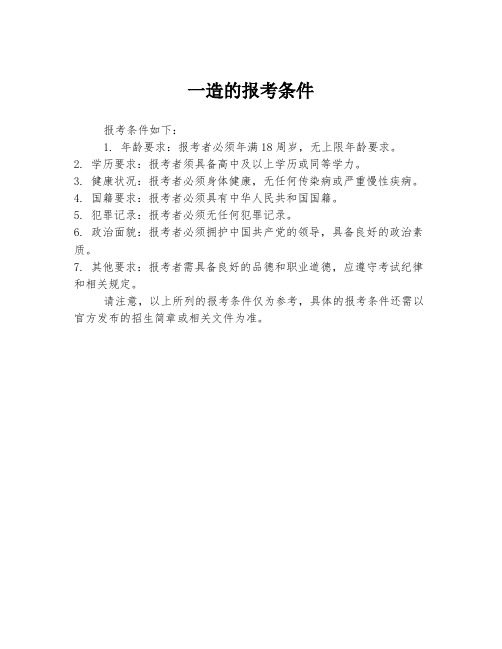 一造的报考条件

报考条件如下：

1. 年龄要求：报考者必须年满18周岁，无上限年龄要求。
2. 学历要求：报考者须具备高中及以上学历或同等学力。
3. 健康状况：报考者必须身体健康，无任何传染病或严重慢性疾病。
4. 国籍要求：报考者必须具有中华人民共和国国籍。
5. 犯罪记录：报考者必须无任何犯罪记录。
6. 政治面貌：报考者必须拥护中国共产党的领导，具备良好的政治素质。
7. 其他要求：报考者需具备良好的品德和职业道德，应遵守考试纪律和相关规定。

请注意，以上所列的报考条件仅为参考，具体的报考条件还需以官方发布的招生简章或相关文件为准。